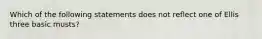 Which of the following statements does not reflect one of Ellis three basic musts?